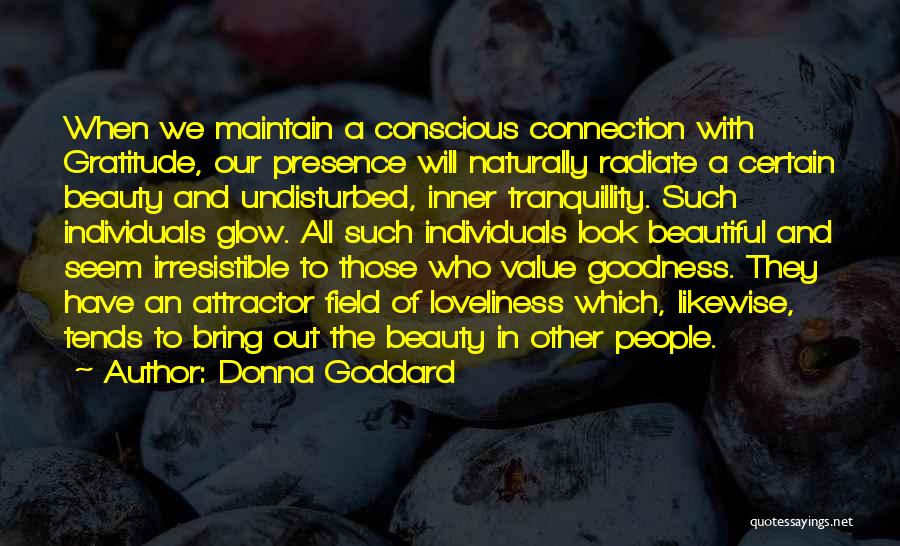 When we maintain a conscious connection with Gratitude, our presence will naturally radiate a certain beauty and undisturbed, inner tranquillity. Such individuals glow. All such individuals look beautiful and seem irresistible to those who value goodness. They have an attractor field of loveliness which, likewise, tends to bring out the beauty in other people.
~ Author: Donna Goddard

quotessayings.net